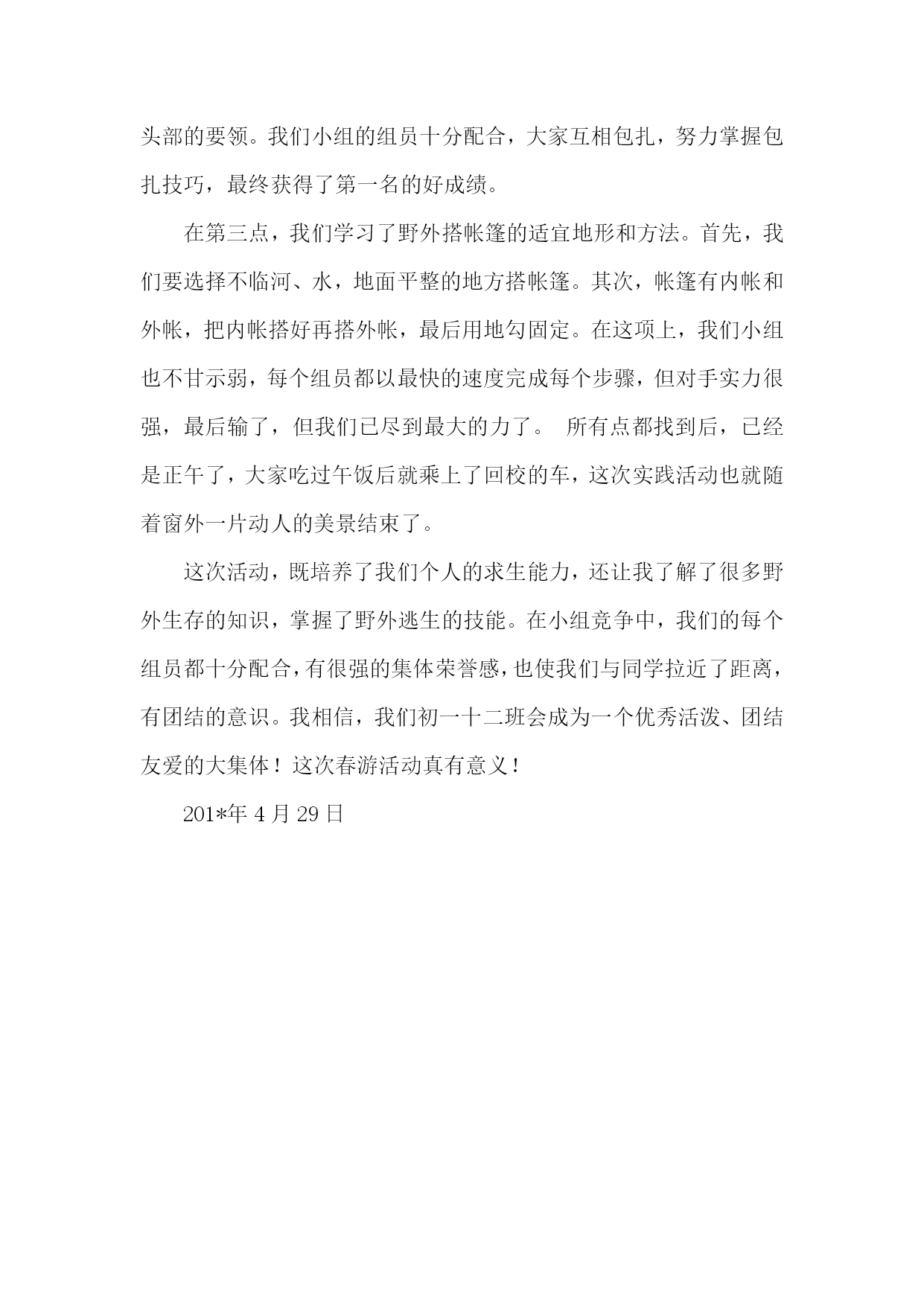 头部的要领。我们小组的组员十分配合，大家互相包扎，努力掌握包扎技巧，最终获得了第一名的好成绩。

在第三点，我们学习了野外搭帐篷的适宜地形和方法。首先，我们要选择不临河、水，地面平整的地方搭帐篷。其次，帐篷有内帐和外帐，把内帐搭好再搭外帐，最后用地勾固定。在这项上，我们小组也不甘示弱，每个组员都以最快的速度完成每个步骤，但对手实力很强，最后输了，但我们已尽到最大的力了。 所有点都找到后，已经是正午了，大家吃过午饭后就乘上了回校的车，这次实践活动也就随着窗外一片动人的美景结束了。

这次活动，既培养了我们个人的求生能力，还让我了解了很多野外生存的知识，掌握了野外逃生的技能。在小组竞争中，我们的每个组员都十分配合，有很强的集体荣誉感，也使我们与同学拉近了距离，有团结的意识。我相信，我们初一十二班会成为一个优秀活泼、团结友爱的大集体！这次春游活动真有意义！

201*年 4 月 29 日